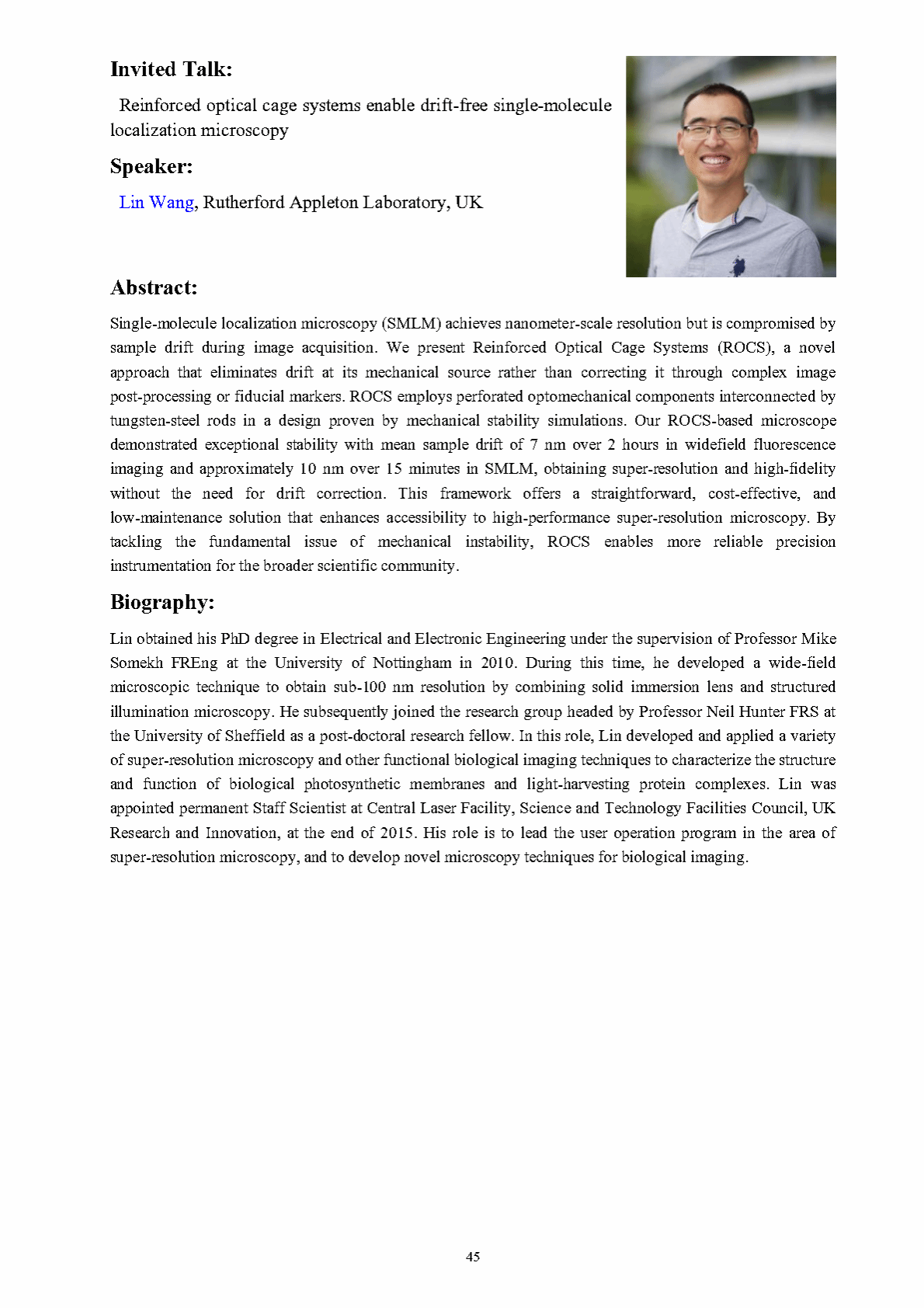 Invited Talk:

Reinforced optical cage systems enable drift-free single-molecule localization microscopy

Speaker:

Lin Wang, Rutherford Appleton Laboratory, UK

Abstract:

Single-molecule localization microscopy (SMLM) achieves nanometer-scale resolution but is compromised by sample drift during image acquisition. We present Reinforced Optical Cage Systems (ROCS), a novel approach that eliminates drift at its mechanical source rather than correcting it through complex image post-processing or fiducial markers. ROCS employs perforated optomechanical components interconnected by tungsten-steel rods in a design proven by mechanical stability simulations. Our ROCS-based microscope demonstrated exceptional stability with mean sample drift of 7 nm over 2 hours in widefield fluorescence imaging and approximately 10 nm over 15 minutes in SMLM, obtaining super-resolution and high-fidelity without the need for drift correction. This framework offers a straightforward, cost-effective, and low-maintenance solution that enhances accessibility to high-performance super-resolution microscopy. By tackling the fundamental issue of mechanical instability, ROCS enables more reliable precision instrumentation for the broader scientific community.

Biography:

Lin obtained his PhD degree in Electrical and Electronic Engineering under the supervision of Professor Mike Somekh FREng at the University of Nottingham in 2010. During this time, he developed a wide-field microscopic technique to obtain sub-100 nm resolution by combining solid immersion lens and structured illumination microscopy. He subsequently joined the research group headed by Professor Neil Hunter FRS at the University of Sheffield as a post-doctoral research fellow. In this role, Lin developed and applied a variety of super-resolution microscopy and other functional biological imaging techniques to characterize the structure and function of biological photosynthetic membranes and light-harvesting protein complexes. Lin was appointed permanent Staff Scientist at Central Laser Facility, Science and Technology Facilities Council, UK Research and Innovation, at the end of 2015. His role is to lead the user operation program in the area of super-resolution microscopy, and to develop novel microscopy techniques for biological imaging.

45